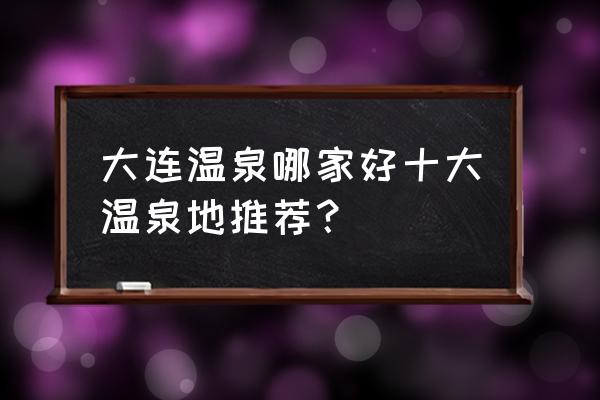 大连温泉哪家好十大温泉地推荐？